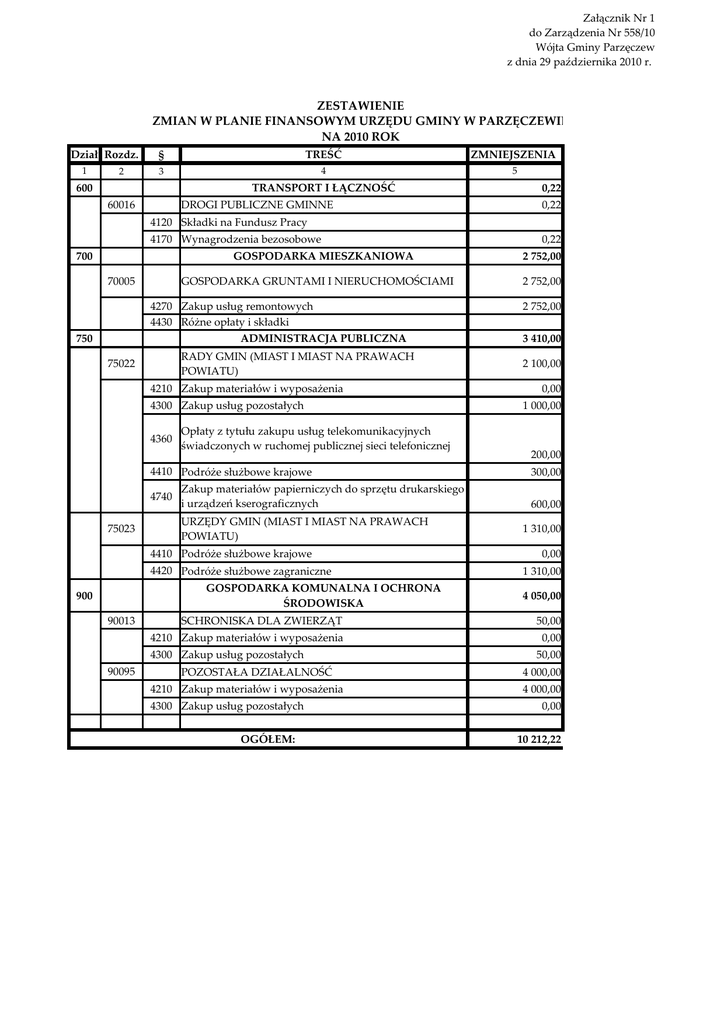 Załącznik Nr 1
do Zarządzenia Nr 558/10
Wójta Gminy Parzęczew
z dnia 29 października 2010 r.

ZESTAWIENIE
ZMIAN W PLANIE FINANSOWYM URZĘDU GMINY W PARZĘCZEWI
NA 2010 ROK

| Dział | Rozdz. | § | TREŚĆ | ZMNIEJSZENIA |
|---|---|---|---|---|
| 1 | 2 | 3 | 4 | 5 |
| 600 | | | TRANSPORT I ŁĄCZNOŚĆ | 0,22 |
| | 60016 | | DROGI PUBLICZNE GMINNE | 0,22 |
| | | 4120 | Składki na Fundusz Pracy | |
| | | 4170 | Wynagrodzenia bezosobowe | 0,22 |
| 700 | | | GOSPODARKA MIESZKANIOWA | 2 752,00 |
| | 70005 | | GOSPODARKA GRUNTAMI I NIERUCHOMOŚCIAMI | 2 752,00 |
| | | 4270 | Zakup usług remontowych | 2 752,00 |
| | | 4430 | Różne opłaty i składki | |
| 750 | | | ADMINISTRACJA PUBLICZNA | 3 410,00 |
| | 75022 | | RADY GMIN (MIAST I MIAST NA PRAWACH POWIATU) | 2 100,00 |
| | | 4210 | Zakup materiałów i wyposażenia | 0,00 |
| | | 4300 | Zakup usług pozostałych | 1 000,00 |
| | | 4360 | Opłaty z tytułu zakupu usług telekomunikacyjnych świadczonych w ruchomej publicznej sieci telefonicznej | 200,00 |
| | | 4410 | Podróże służbowe krajowe | 300,00 |
| | | 4740 | Zakup materiałów papierniczych do sprzętu drukarskiego i urządzeń kserograficznych | 600,00 |
| | 75023 | | URZĘDY GMIN (MIAST I MIAST NA PRAWACH POWIATU) | 1 310,00 |
| | | 4410 | Podróże służbowe krajowe | 0,00 |
| | | 4420 | Podróże służbowe zagraniczne | 1 310,00 |
| 900 | | | GOSPODARKA KOMUNALNA I OCHRONA ŚRODOWISKA | 4 050,00 |
| | 90013 | | SCHRONISKA DLA ZWIERZĄT | 50,00 |
| | | 4210 | Zakup materiałów i wyposażenia | 0,00 |
| | | 4300 | Zakup usług pozostałych | 50,00 |
| | 90095 | | POZOSTAŁA DZIAŁALNOŚĆ | 4 000,00 |
| | | 4210 | Zakup materiałów i wyposażenia | 4 000,00 |
| | | 4300 | Zakup usług pozostałych | 0,00 |
| | | | | |
| OGÓŁEM: | | | | 10 212,22 |